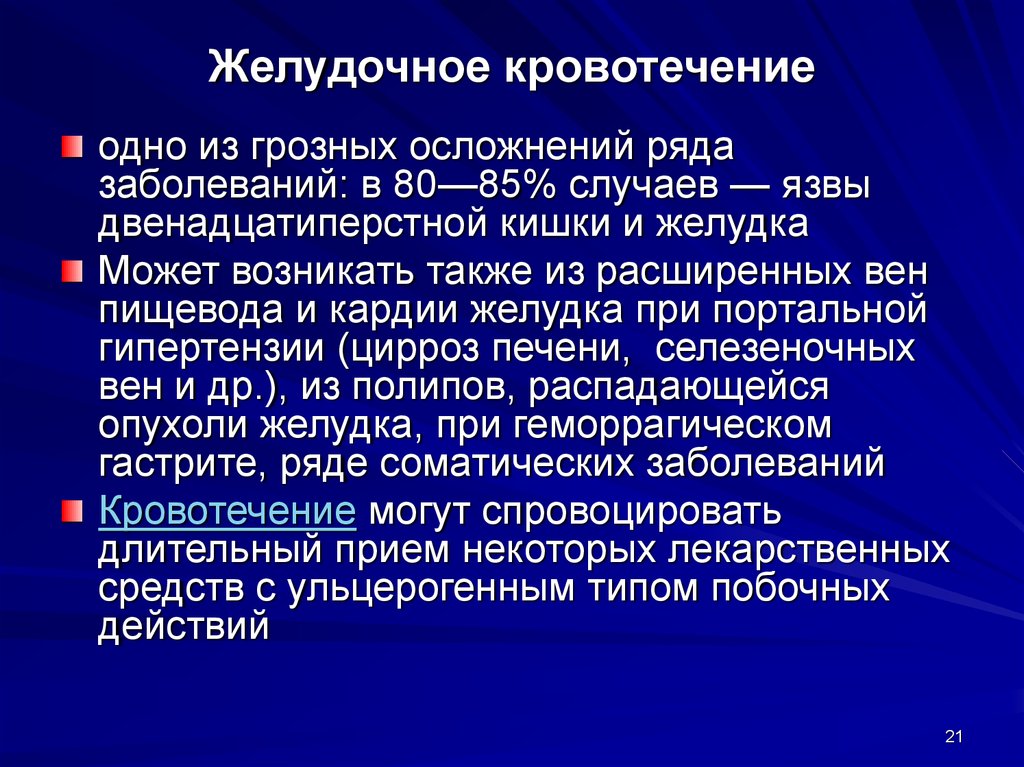 Желудочное кровотечение

одно из грозных осложнений ряда заболеваний: в 80—85% случаев — язвы двенадцатиперстной кишки и желудка

Может возникать также из расширенных вен пищевода и кардии желудка при портальной гипертензии (цирроз печени,  селезеночных вен и др.), из полипов, распадающейся опухоли желудка, при геморрагическом гастрите, ряде соматических заболеваний

Кровотечение могут спровоцировать длительный прием некоторых лекарственных средств с ульцерогенным типом побочных действий

21